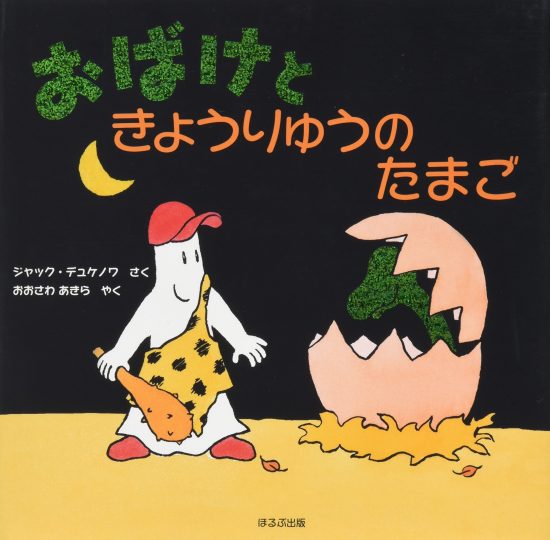 おばけと
きょうりゅうの
たまご

ジャック・デュケノワ さく
おおさわ あきら やく

ほるぷ出版